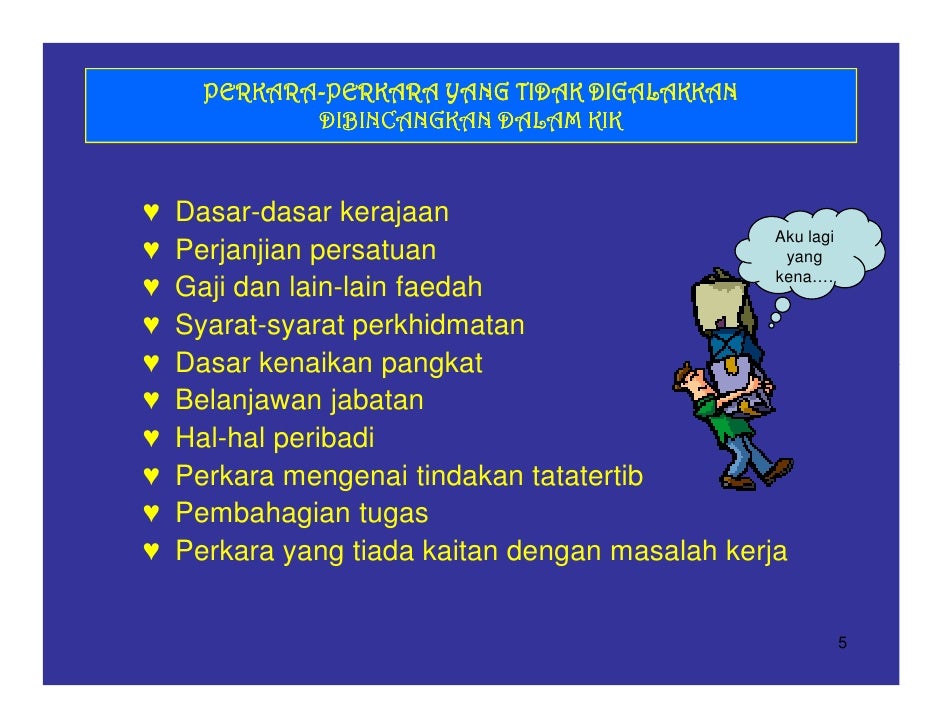 PERKARA-PERKARA YANG TIDAK DIGALAKKAN DIBINCANGKAN DALAM KIK

♥ Dasar-dasar kerajaan
♥ Perjanjian persatuan
♥ Gaji dan lain-lain faedah
♥ Syarat-syarat perkhidmatan
♥ Dasar kenaikan pangkat
♥ Belanjawan jabatan
♥ Hal-hal peribadi
♥ Perkara mengenai tindakan tatatertib
♥ Pembahagian tugas
♥ Perkara yang tiada kaitan dengan masalah kerja

Aku lagi yang kena….

5